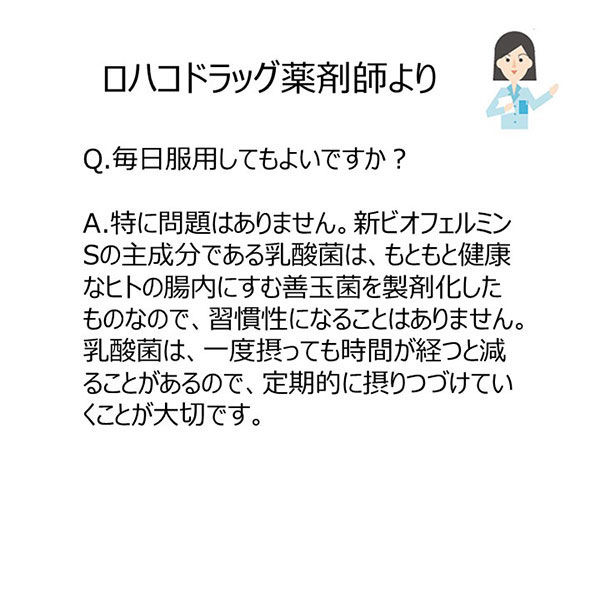 ロハコドラッグ薬剤師より

Q.毎日服用してもよいですか？

A.特に問題はありません。新ビオフェルミンSの主成分である乳酸菌は、もともと健康なヒトの腸内にすむ善玉菌を製剤化したものなので、習慣性になることはありません。乳酸菌は、一度摂っても時間が経つと減ることがあるので、定期的に摂りつづけていくことが大切です。